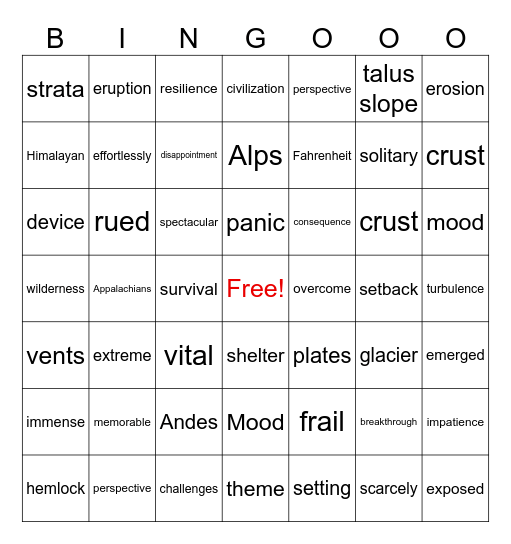 | B | I | N | G | O | O | O |
|---|---|---|---|---|---|---|
| strata | eruption | resilience | civilization | perspective | talus slope | erosion |
| Himalayan | effortlessly | disappointment | Alps | Fahrenheit | solitary | crust |
| device | rued | spectacular | panic | consequence | crust | mood |
| wilderness | Appalachians | survival | Free! | overcome | setback | turbulence |
| vents | extreme | vital | shelter | plates | glacier | emerged |
| immense | memorable | Andes | Mood | frail | breakthrough | impatience |
| hemlock | perspective | challenges | theme | setting | scarcely | exposed |